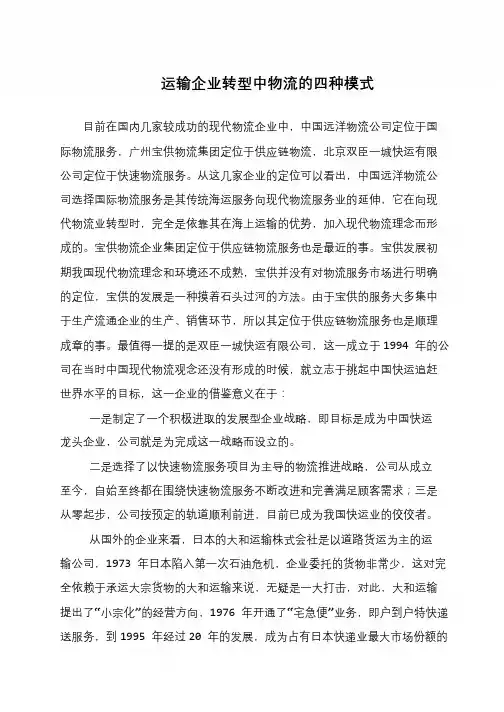 运输企业转型中物流的四种模式

目前在国内几家较成功的现代物流企业中，中国远洋物流公司定位于国际物流服务，广州宝供物流集团定位于供应链物流，北京双臣一城快运有限公司定位于快速物流服务。从这几家企业的定位可以看出，中国远洋物流公司选择国际物流服务是其传统海运服务向现代物流服务业的延伸，它在向现代物流业转型时，完全是依靠其在海上运输的优势，加入现代物流理念而形成的。宝供物流企业集团定位于供应链物流服务也是最近的事。宝供发展初期我国现代物流理念和环境还不成熟，宝供并没有对物流服务市场进行明确的定位，宝供的发展是一种摸着石头过河的方法。由于宝供的服务大多集中于生产流通企业的生产、销售环节，所以其定位于供应链物流服务也是顺理成章的事。最值得一提的是双臣一城快运有限公司，这一成立于 1994 年的公司在当时中国现代物流观念还没有形成的时候，就立志于挑起中国快运追赶世界水平的目标，这一企业的借鉴意义在于：

一是制定了一个积极进取的发展型企业战略，即目标是成为中国快运龙头企业，公司就是为完成这一战略而设立的。

二是选择了以快速物流服务项目为主导的物流推进战略，公司从成立至今，自始至终都在围绕快速物流服务不断改进和完善满足顾客需求；三是从零起步，公司按预定的轨道顺利前进，目前已成为我国快运业的佼佼者。

从国外的企业来看，日本的大和运输株式会社是以道路货运为主的运输公司，1973 年日本陷入第一次石油危机，企业委托的货物非常少，这对完全依赖于承运大宗货物的大和运输来说，无疑是一大打击，对此，大和运输提出了“小宗化”的经营方向，1976 年开通了“宅急便”业务，即户到户特快递送服务，到 1995 年经过 20 年的发展，成为占有日本快递业最大市场份额的